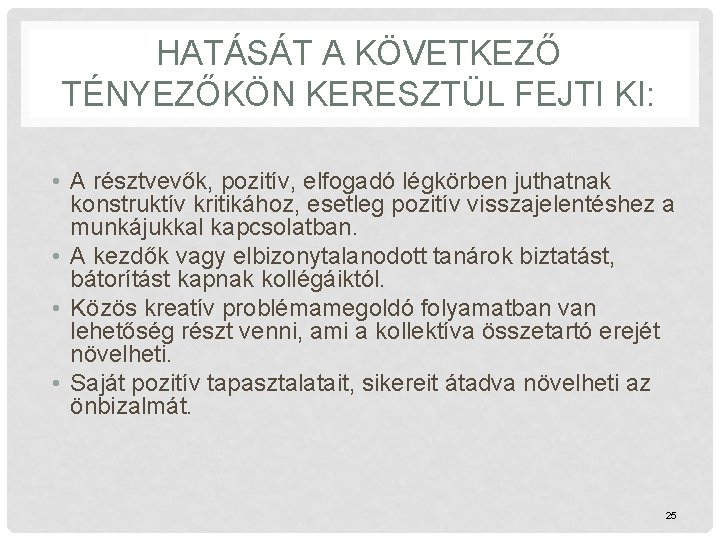 HATÁSÁT A KÖVETKEZŐ TÉNYEZŐKÖN KERESZTÜL FEJTI KI:

• A résztvevők, pozitív, elfogadó légkörben juthatnak konstruktív kritikához, esetleg pozitív visszajelentéshez a munkájukkal kapcsolatban.
• A kezdők vagy elbizonytalanodott tanárok biztatást, bátorítást kapnak kollégáiktól.
• Közös kreatív problémamegoldó folyamatban van lehetőség részt venni, ami a kollektíva összetartó erejét növelheti.
• Saját pozitív tapasztalatait, sikereit átadva növelheti az önbizalmát.

25